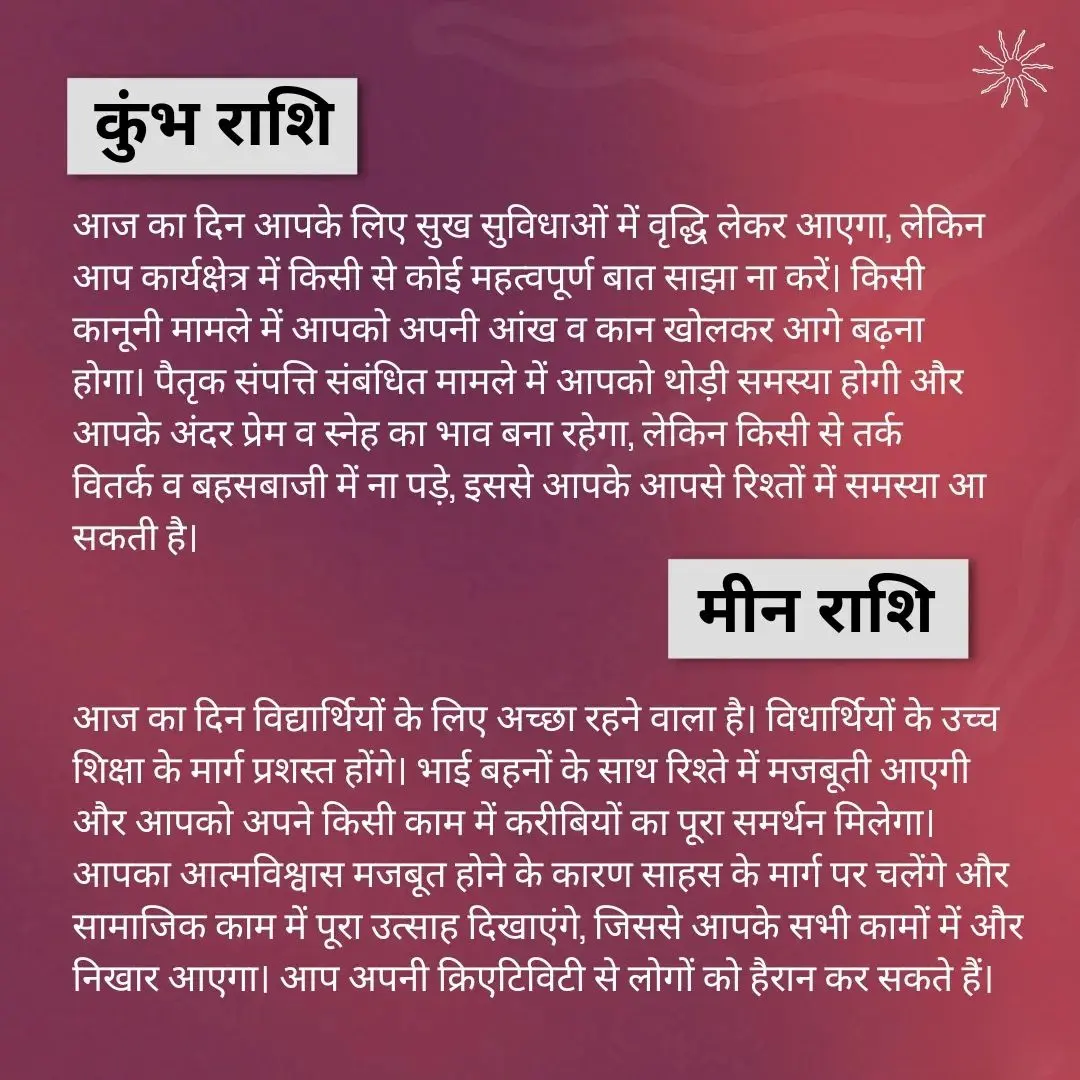 कुंभ राशि

आज का दिन आपके लिए सुख सुविधाओं में वृद्धि लेकर आएगा, लेकिन आप कार्यक्षेत्र में किसी से कोई महत्वपूर्ण बात साझा ना करें। किसी कानूनी मामले में आपको अपनी आंख व कान खोलकर आगे बढ़ना होगा। पैतृक संपत्ति संबंधित मामले में आपको थोड़ी समस्या होगी और आपके अंदर प्रेम व स्नेह का भाव बना रहेगा, लेकिन किसी से तर्क वितर्क व बहसबाजी में ना पड़े, इससे आपके आपसे रिश्तों में समस्या आ सकती है।

मीन राशि

आज का दिन विद्यार्थियों के लिए अच्छा रहने वाला है। विधार्थियों के उच्च शिक्षा के मार्ग प्रशस्त होंगे। भाई बहनों के साथ रिश्ते में मजबूती आएगी और आपको अपने किसी काम में करीबियों का पूरा समर्थन मिलेगा। आपका आत्मविश्वास मजबूत होने के कारण साहस के मार्ग पर चलेंगे और सामाजिक काम में पूरा उत्साह दिखाएंगे, जिससे आपके सभी कामों में और निखार आएगा। आप अपनी क्रिएटिविटी से लोगों को हैरान कर सकते हैं।